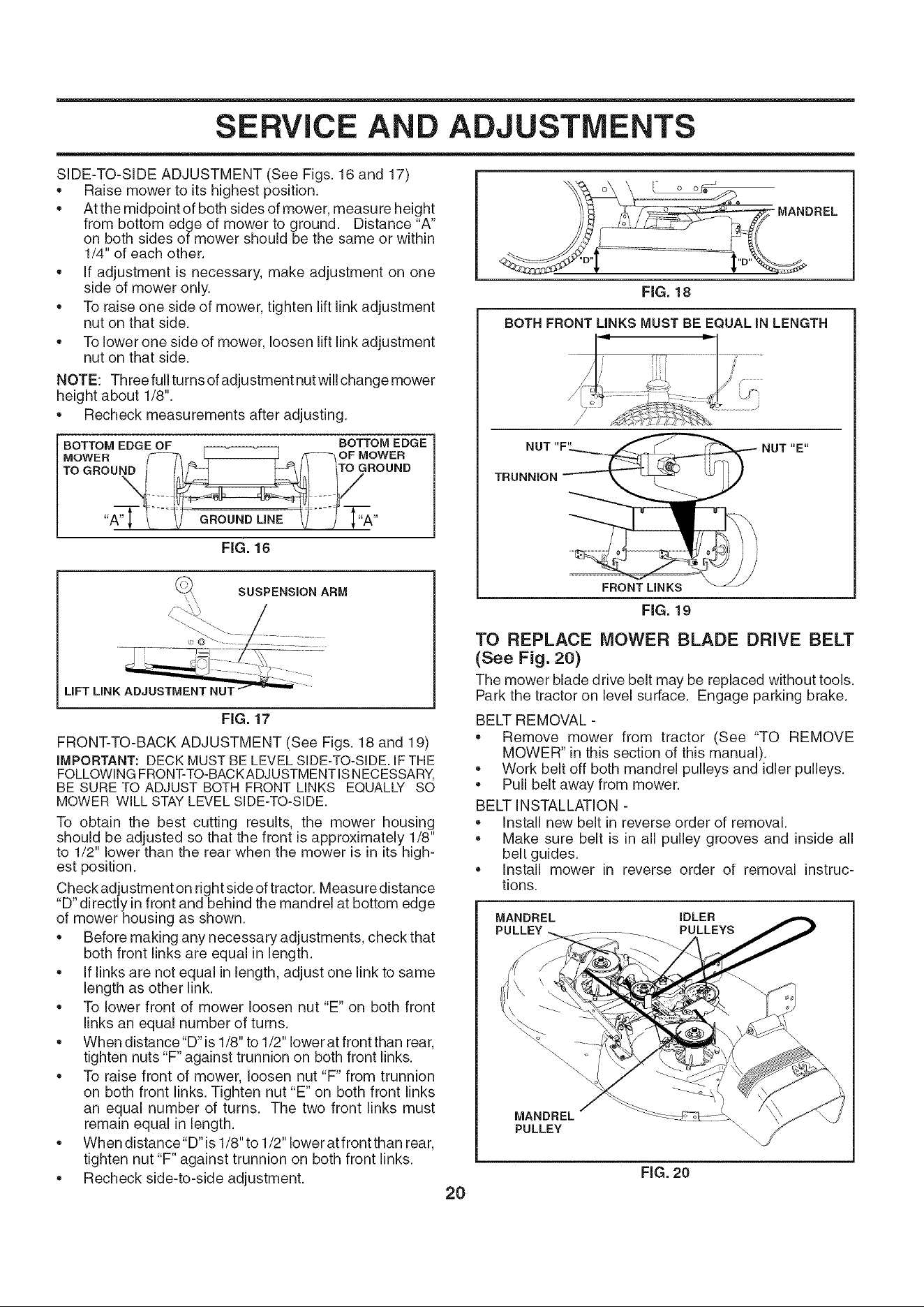 SERVICE AND ADJUSTMENTS

SIDE-TO-SIDE ADJUSTMENT (See Figs. 16 and 17)
• Raise mower to its highest position.
• At the midpoint of both sides of mower, measure height from bottom edge of mower to ground. Distance "A" on both sides of mower should be the same or within 1/4" of each other.
• If adjustment is necessary, make adjustment on one side of mower only.
• To raise one side of mower, tighten lift link adjustment nut on that side.
• To lower one side of mower, loosen lift link adjustment nut on that side.

NOTE: Three full turns of adjustment nut will change mower height about 1/8".
• Recheck measurements after adjusting.

BOTTOM EDGE OF MOWER TO GROUND
BOTTOM EDGE OF MOWER TO GROUND
"A"
GROUND LINE
"A"

FIG. 16

SUSPENSION ARM
LIFT LINK ADJUSTMENT NUT

FIG. 17

FRONT-TO-BACK ADJUSTMENT (See Figs. 18 and 19)

IMPORTANT: DECK MUST BE LEVEL SIDE-TO-SIDE. IF THE FOLLOWING FRONT-TO-BACK ADJUSTMENT IS NECESSARY, BE SURE TO ADJUST BOTH FRONT LINKS EQUALLY SO MOWER WILL STAY LEVEL SIDE-TO-SIDE.

To obtain the best cutting results, the mower housing should be adjusted so that the front is approximately 1/8" to 1/2" lower than the rear when the mower is in its highest position.

Check adjustment on right side of tractor. Measure distance "D" directly in front and behind the mandrel at bottom edge of mower housing as shown.
• Before making any necessary adjustments, check that both front links are equal in length.
• If links are not equal in length, adjust one link to same length as other link.
• To lower front of mower loosen nut "E" on both front links an equal number of turns.
• When distance "D" is 1/8" to 1/2" lower at front than rear, tighten nuts "F" against trunnion on both front links.
• To raise front of mower, loosen nut "F" from trunnion on both front links. Tighten nut "E" on both front links an equal number of turns. The two front links must remain equal in length.
• When distance "D" is 1/8" to 1/2" lower at front than rear, tighten nut "F" against trunnion on both front links.
• Recheck side-to-side adjustment.

MANDREL
"D"
"D"

FIG. 18

BOTH FRONT LINKS MUST BE EQUAL IN LENGTH
NUT "F"
NUT "E"
TRUNNION
FRONT LINKS

FIG. 19

TO REPLACE MOWER BLADE DRIVE BELT (See Fig. 20)

The mower blade drive belt may be replaced without tools. Park the tractor on level surface. Engage parking brake.

BELT REMOVAL -
• Remove mower from tractor (See "TO REMOVE MOWER" in this section of this manual).
• Work belt off both mandrel pulleys and idler pulleys.
• Pull belt away from mower.

BELT INSTALLATION -
• Install new belt in reverse order of removal.
• Make sure belt is in all pulley grooves and inside all belt guides.
• Install mower in reverse order of removal instructions.

MANDREL PULLEY
IDLER PULLEYS
MANDREL PULLEY

FIG. 20

20